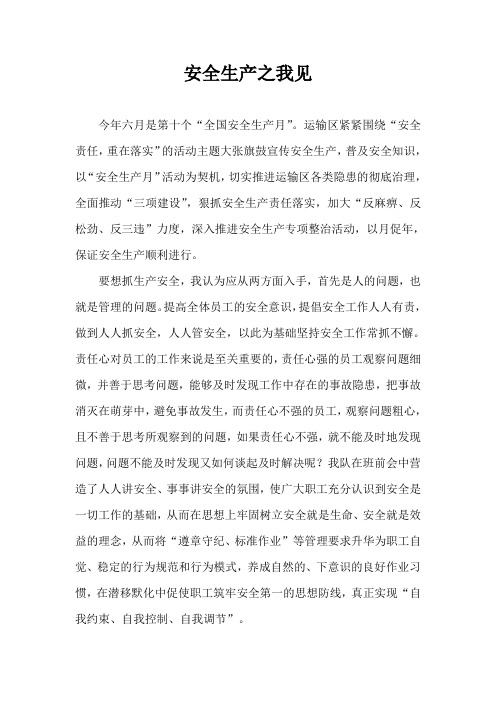 安全生产之我见

今年六月是第十个“全国安全生产月”。运输区紧紧围绕“安全责任，重在落实”的活动主题大张旗鼓宣传安全生产，普及安全知识，以“安全生产月”活动为契机，切实推进运输区各类隐患的彻底治理，全面推动“三项建设”，狠抓安全生产责任落实，加大“反麻痹、反松劲、反三违”力度，深入推进安全生产专项整治活动，以月促年，保证安全生产顺利进行。

要想抓生产安全，我认为应从两方面入手，首先是人的问题，也就是管理的问题。提高全体员工的安全意识，提倡安全工作人人有责，做到人人抓安全，人人管安全，以此为基础坚持安全工作常抓不懈。责任心对员工的工作来说是至关重要的，责任心强的员工观察问题细微，并善于思考问题，能够及时发现工作中存在的事故隐患，把事故消灭在萌芽中，避免事故发生，而责任心不强的员工，观察问题粗心，且不善于思考所观察到的问题，如果责任心不强，就不能及时地发现问题，问题不能及时发现又如何谈起及时解决呢？我队在班前会中营造了人人讲安全、事事讲安全的氛围，使广大职工充分认识到安全是一切工作的基础，从而在思想上牢固树立安全就是生命、安全就是效益的理念，从而将“遵章守纪、标准作业”等管理要求升华为职工自觉、稳定的行为规范和行为模式，养成自然的、下意识的良好作业习惯，在潜移默化中促使职工筑牢安全第一的思想防线，真正实现“自我约束、自我控制、自我调节”。